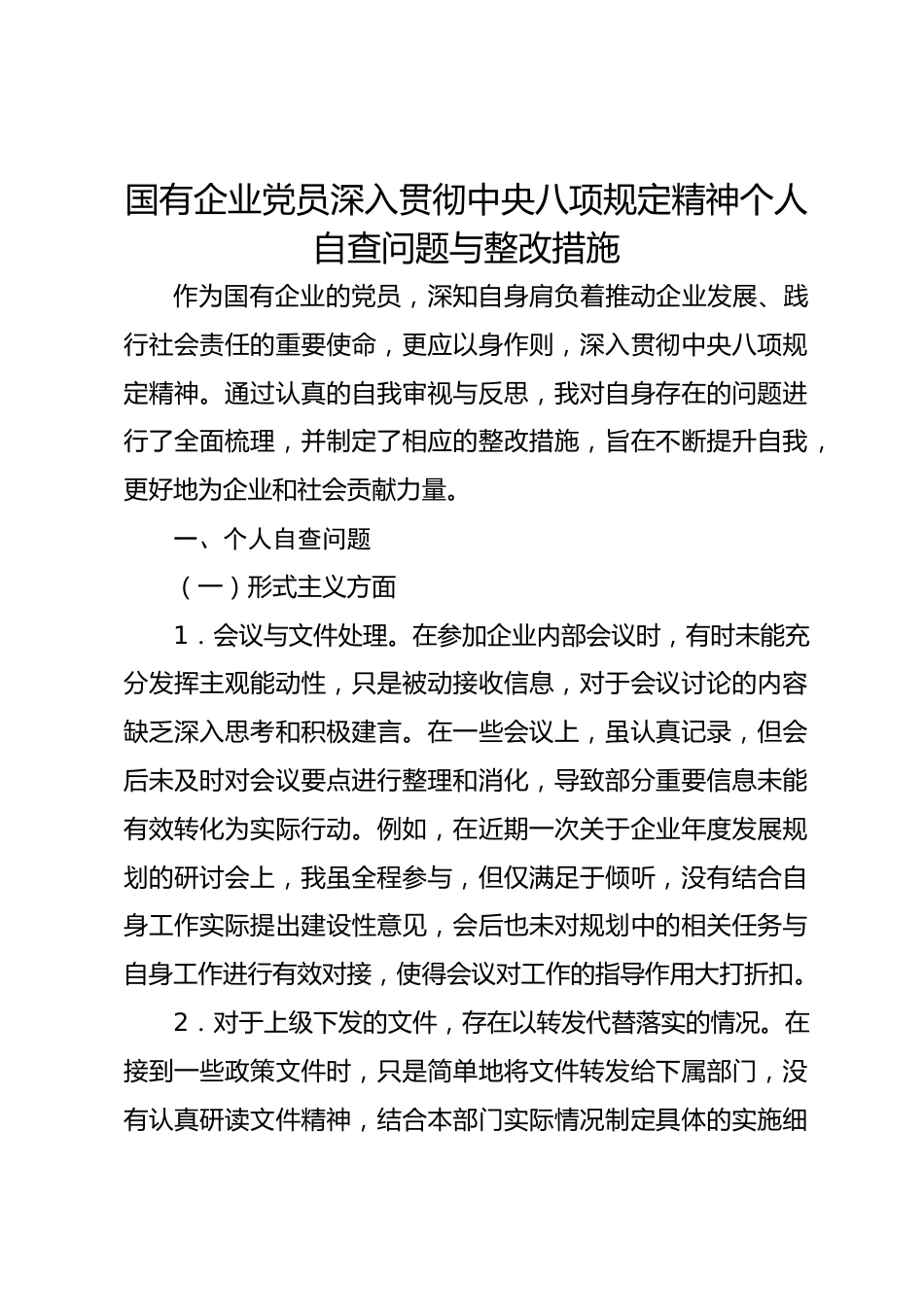 国有企业党员深入贯彻中央八项规定精神个人自查问题与整改措施

作为国有企业的党员，深知自身肩负着推动企业发展、践行社会责任的重要使命，更应以身作则，深入贯彻中央八项规定精神。通过认真的自我审视与反思，我对自身存在的问题进行了全面梳理，并制定了相应的整改措施，旨在不断提升自我，更好地为企业和社会贡献力量。

一、个人自查问题

（一）形式主义方面

1．会议与文件处理。在参加企业内部会议时，有时未能充分发挥主观能动性，只是被动接收信息，对于会议讨论的内容缺乏深入思考和积极建言。在一些会议上，虽认真记录，但会后未及时对会议要点进行整理和消化，导致部分重要信息未能有效转化为实际行动。例如，在近期一次关于企业年度发展规划的研讨会上，我虽全程参与，但仅满足于倾听，没有结合自身工作实际提出建设性意见，会后也未对规划中的相关任务与自身工作进行有效对接，使得会议对工作的指导作用大打折扣。

2．对于上级下发的文件，存在以转发代替落实的情况。在接到一些政策文件时，只是简单地将文件转发给下属部门，没有认真研读文件精神，结合本部门实际情况制定具体的实施细